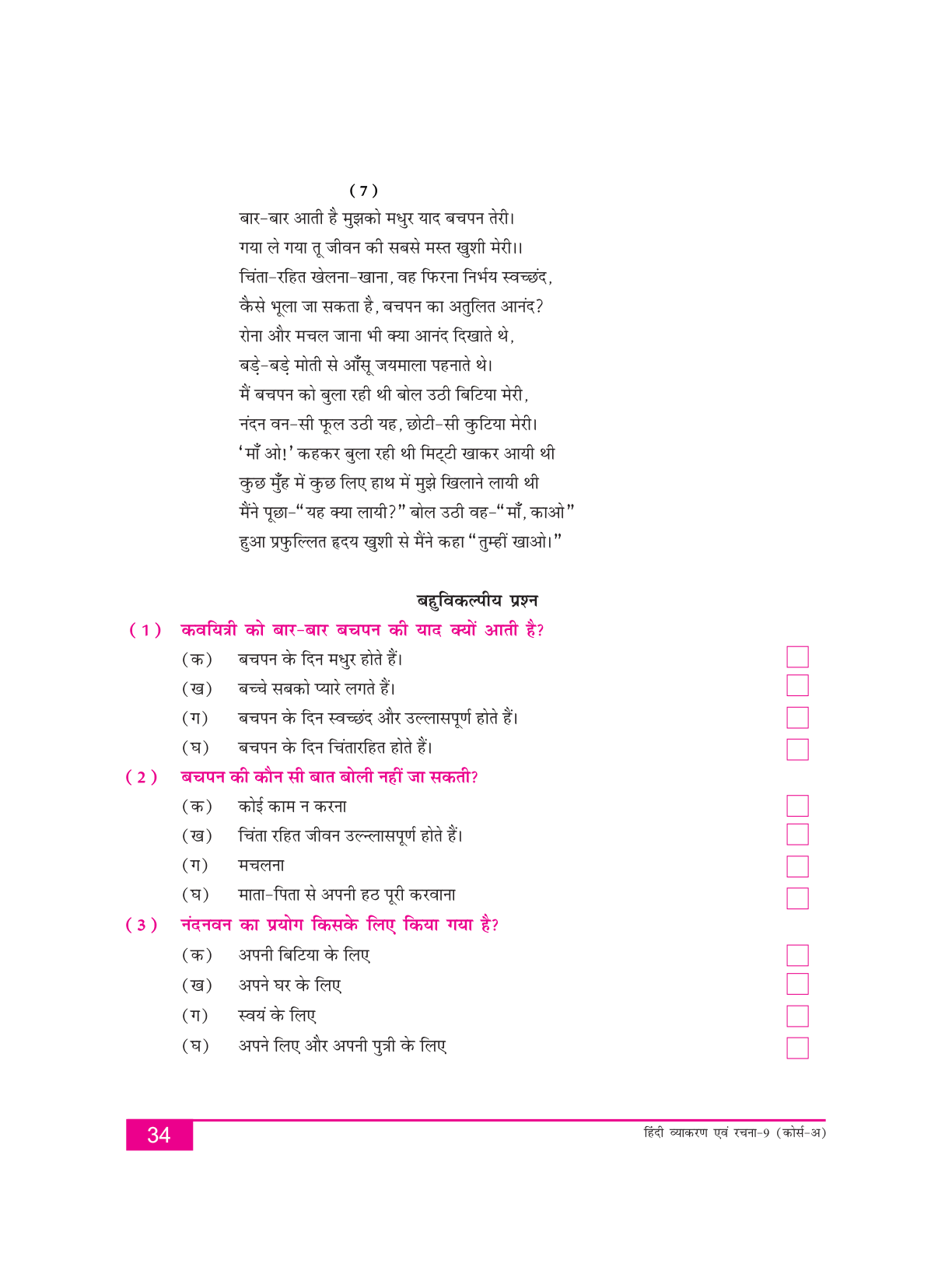 (7)

बार-बार आती है मुझको मधुर याद बचपन तेरी।
गया ले गया तू जीवन की सबसे मस्त खुशी मेरी।।
चिंता-रहित खेलना-खाना, वह फिरना निर्भय स्वच्छंद,
कैसे भूला जा सकता है, बचपन का अतुलित आनंद?
रोना और मचल जाना भी क्या आनंद दिखाते थे,
बड़े-बड़े मोती से आँसू जयमाला पहनाते थे।
मैं बचपन को बुला रही थी बोल उठी बिटिया मेरी,
नंदन वन-सी फूल उठी यह, छोटी-सी कुटिया मेरी।
'माँ ओ!' कहकर बुला रही थी मिट्टी खाकर आयी थी
कुछ मुँह में कुछ लिए हाथ में मुझे खिलाने लायी थी
मैंने पूछा-"यह क्या लायी?" बोल उठी वह-"माँ, काओ"
हुआ प्रफुल्लित हृदय खुशी से मैंने कहा "तुम्हीं खाओ।"

बहुविकल्पीय प्रश्न

(1) कवयित्री को बार-बार बचपन की याद क्यों आती है?
(क) बचपन के दिन मधुर होते हैं।
(ख) बच्चे सबको प्यारे लगते हैं।
(ग) बचपन के दिन स्वच्छंद और उल्लासपूर्ण होते हैं।
(घ) बचपन के दिन चिंतारहित होते हैं।

(2) बचपन की कौन सी बात बोली नहीं जा सकती?
(क) कोई काम न करना
(ख) चिंता रहित जीवन उल्लासपूर्ण होते हैं।
(ग) मचलना
(घ) माता-पिता से अपनी हठ पूरी करवाना

(3) नंदनवन का प्रयोग किसके लिए किया गया है?
(क) अपनी बिटिया के लिए
(ख) अपने घर के लिए
(ग) स्वयं के लिए
(घ) अपने लिए और अपनी पुत्री के लिए

34
हिंदी व्याकरण एवं रचना-9 (कोर्स-अ)